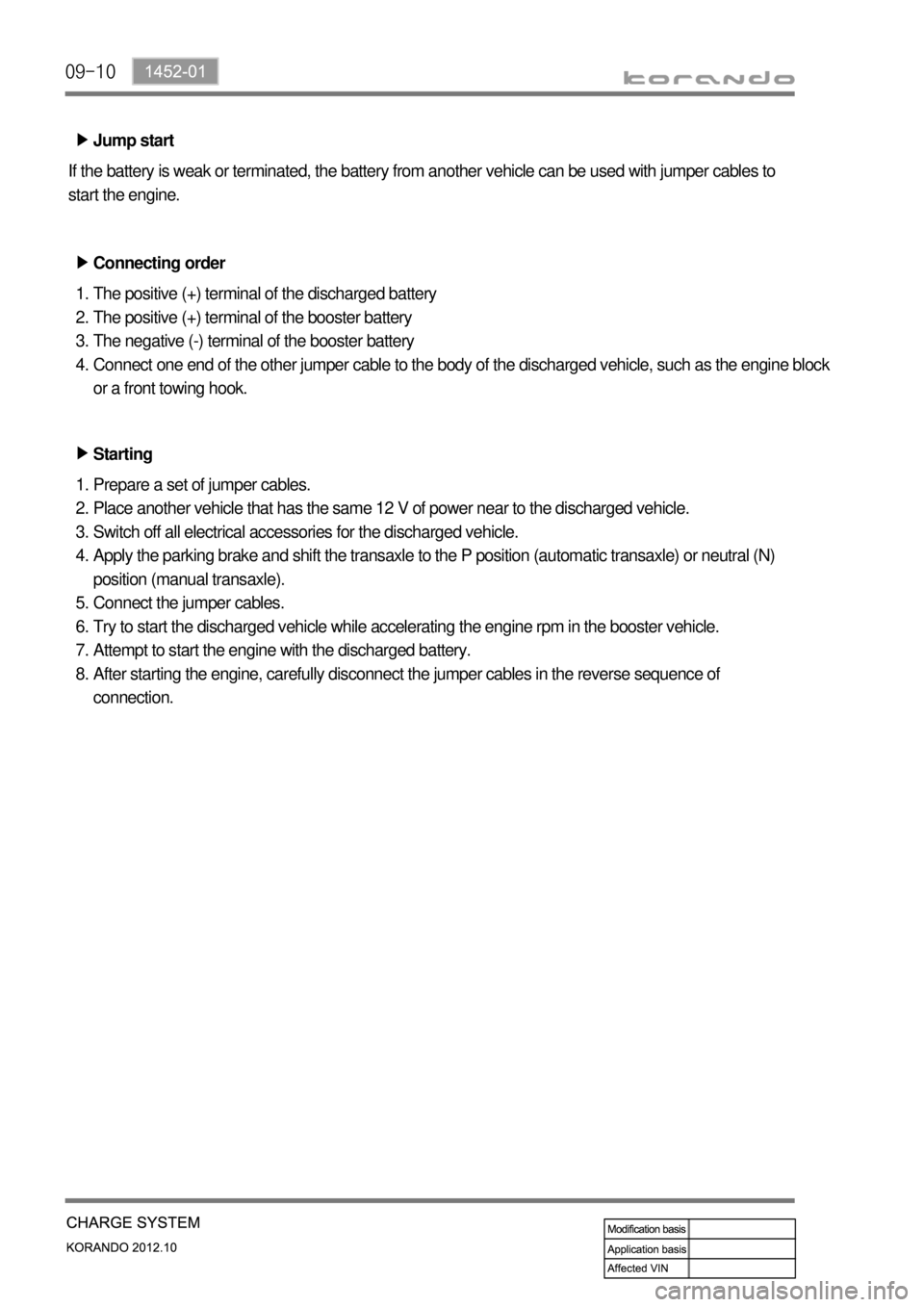 09-10 1452-01 korando

▶ Jump start

If the battery is weak or terminated, the battery from another vehicle can be used with jumper cables to start the engine.

▶ Connecting order

1. The positive (+) terminal of the discharged battery
2. The positive (+) terminal of the booster battery
3. The negative (-) terminal of the booster battery
4. Connect one end of the other jumper cable to the body of the discharged vehicle, such as the engine block or a front towing hook.

▶ Starting

1. Prepare a set of jumper cables.
2. Place another vehicle that has the same 12 V of power near to the discharged vehicle.
3. Switch off all electrical accessories for the discharged vehicle.
4. Apply the parking brake and shift the transaxle to the P position (automatic transaxle) or neutral (N) position (manual transaxle).
5. Connect the jumper cables.
6. Try to start the discharged vehicle while accelerating the engine rpm in the booster vehicle.
7. Attempt to start the engine with the discharged battery.
8. After starting the engine, carefully disconnect the jumper cables in the reverse sequence of connection.

CHARGE SYSTEM
KORANDO 2012.10

| Modification basis | |
|---|---|
| Application basis | |
| Affected VIN | |

carmanualsonline.info